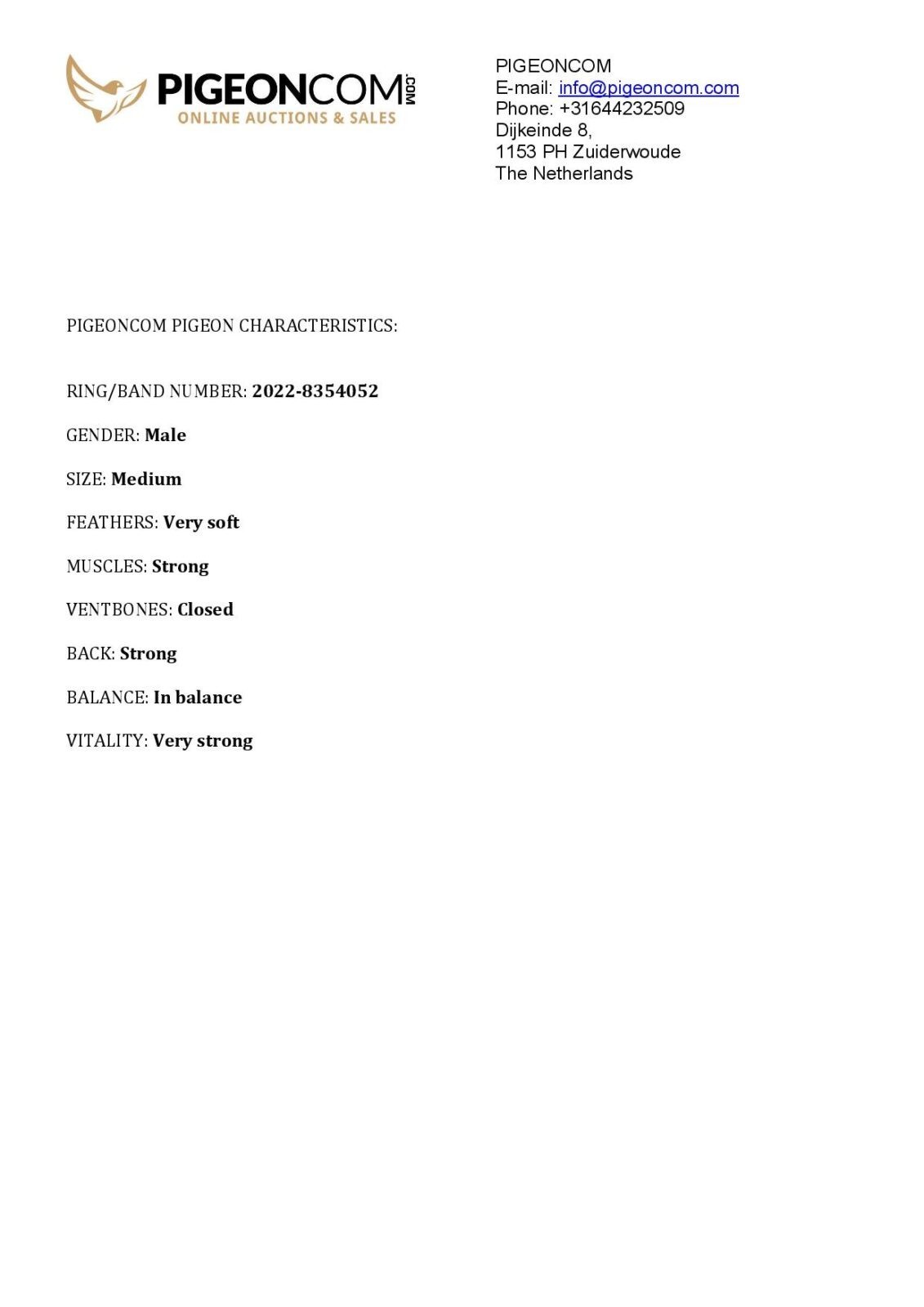 PIGEONCOM.COM
ONLINE AUCTIONS & SALES

PIGEONCOM
E-mail: info@pigeoncom.com
Phone: +31644232509
Dijkeinde 8,
1153 PH Zuiderwoude
The Netherlands

PIGEONCOM PIGEON CHARACTERISTICS:

RING/BAND NUMBER: 2022-8354052

GENDER: Male

SIZE: Medium

FEATHERS: Very soft

MUSCLES: Strong

VENTBONES: Closed

BACK: Strong

BALANCE: In balance

VITALITY: Very strong